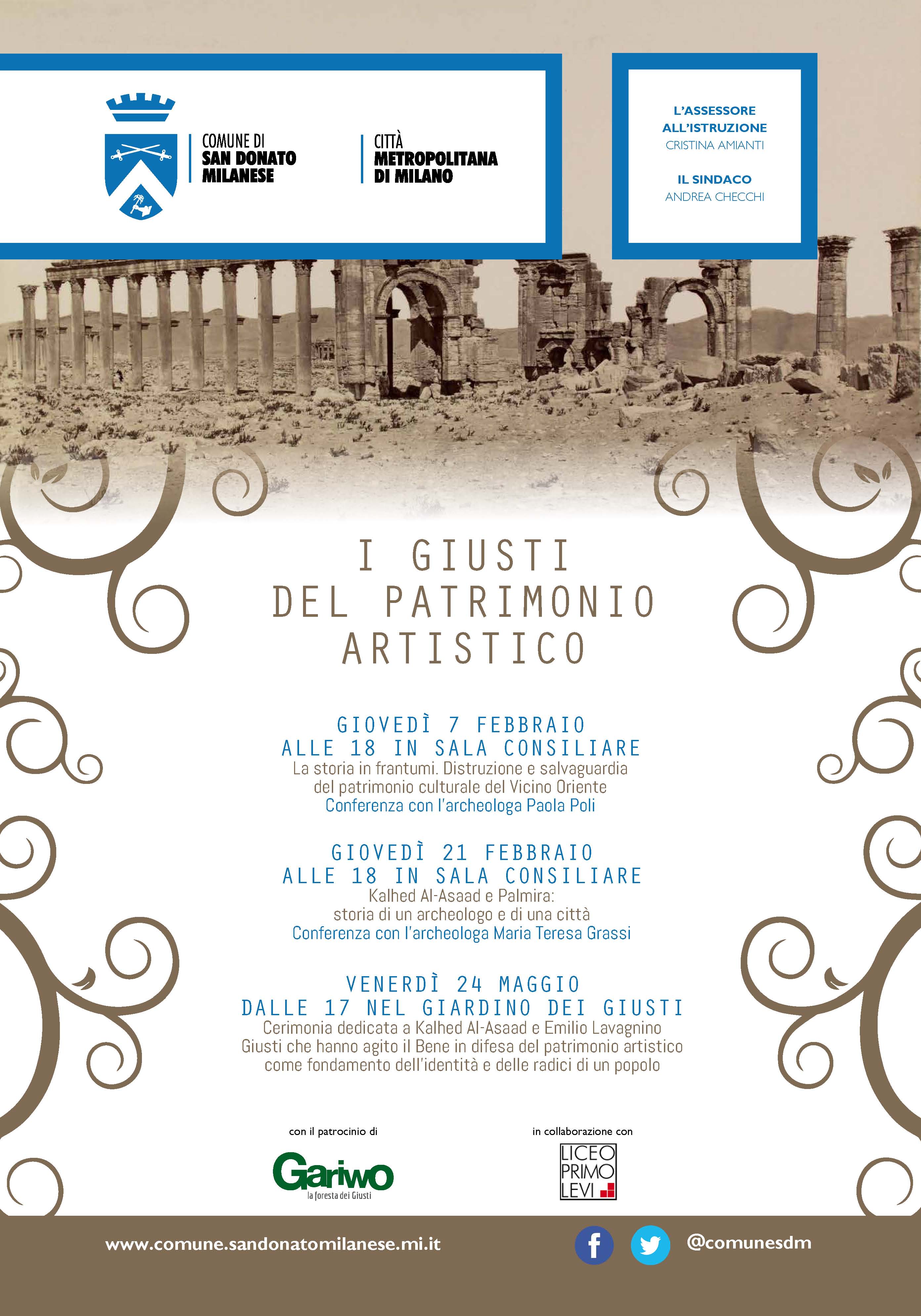 COMUNE DI
SAN DONATO
MILANESE

CITTÀ
METROPOLITANA
DI MILANO

L'ASSESSORE ALL'ISTRUZIONE
CRISTINA AMIANTI

IL SINDACO
ANDREA CHECCHI

I GIUSTI
DEL PATRIMONIO
ARTISTICO

GIOVEDÌ 7 FEBBRAIO
ALLE 18 IN SALA CONSILIARE
La storia in frantumi. Distruzione e salvaguardia del patrimonio culturale del Vicino Oriente
Conferenza con l'archeologa Paola Poli

GIOVEDÌ 21 FEBBRAIO
ALLE 18 IN SALA CONSILIARE
Kalhed Al-Asaad e Palmira:
storia di un archeologo e di una città
Conferenza con l'archeologa Maria Teresa Grassi

VENERDÌ 24 MAGGIO
DALLE 17 NEL GIARDINO DEI GIUSTI
Cerimonia dedicata a Kalhed Al-Asaad e Emilio Lavagnino
Giusti che hanno agito il Bene in difesa del patrimonio artistico come fondamento dell'identità e delle radici di un popolo

con il patrocinio di

Gariwo
la foresta dei Giusti

in collaborazione con

LICEO
PRIMO
LEVI

www.comune.sandonatomilanese.mi.it

@comunesdm